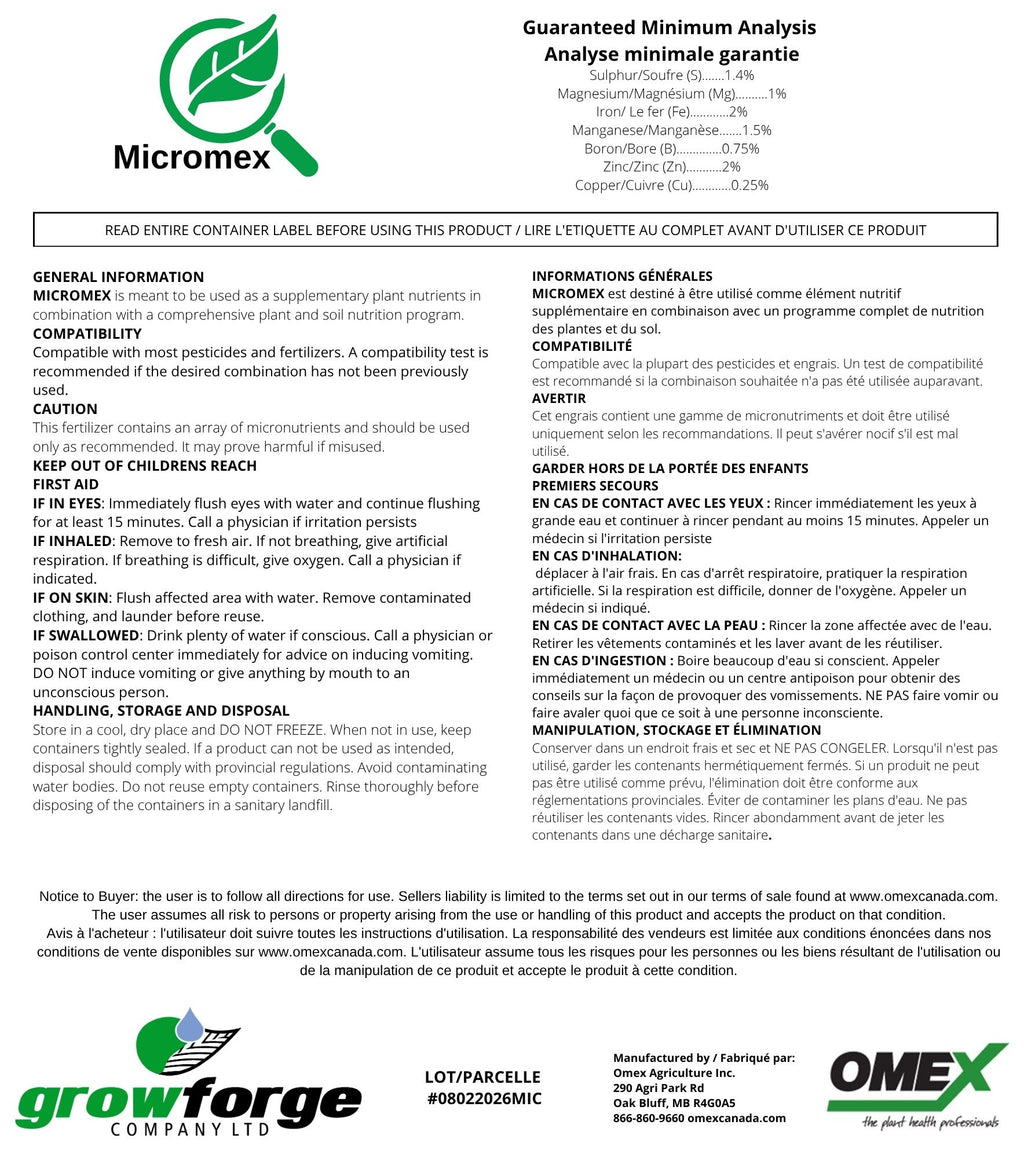 Micromex

Guaranteed Minimum Analysis
Analyse minimale garantie
Sulphur/Soufre (S).......1.4%
Magnesium/Magnésium (Mg)..........1%
Iron/ Le fer (Fe)............2%
Manganese/Manganèse.......1.5%
Boron/Bore (B)..............0.75%
Zinc/Zinc (Zn)...........2%
Copper/Cuivre (Cu)............0.25%

READ ENTIRE CONTAINER LABEL BEFORE USING THIS PRODUCT / LIRE L'ETIQUETTE AU COMPLET AVANT D'UTILISER CE PRODUIT

GENERAL INFORMATION
MICROMEX is meant to be used as a supplementary plant nutrients in combination with a comprehensive plant and soil nutrition program.
COMPATIBILITY
Compatible with most pesticides and fertilizers. A compatibility test is recommended if the desired combination has not been previously used.
CAUTION
This fertilizer contains an array of micronutrients and should be used only as recommended. It may prove harmful if misused.
KEEP OUT OF CHILDRENS REACH
FIRST AID
IF IN EYES: Immediately flush eyes with water and continue flushing for at least 15 minutes. Call a physician if irritation persists
IF INHALED: Remove to fresh air. If not breathing, give artificial respiration. If breathing is difficult, give oxygen. Call a physician if indicated.
IF ON SKIN: Flush affected area with water. Remove contaminated clothing, and launder before reuse.
IF SWALLOWED: Drink plenty of water if conscious. Call a physician or poison control center immediately for advice on inducing vomiting. DO NOT induce vomiting or give anything by mouth to an unconscious person.
HANDLING, STORAGE AND DISPOSAL
Store in a cool, dry place and DO NOT FREEZE. When not in use, keep containers tightly sealed. If a product can not be used as intended, disposal should comply with provincial regulations. Avoid contaminating water bodies. Do not reuse empty containers. Rinse thoroughly before disposing of the containers in a sanitary landfill.

INFORMATIONS GÉNÉRALES
MICROMEX est destiné à être utilisé comme élément nutritif supplémentaire en combinaison avec un programme complet de nutrition des plantes et du sol.
COMPATIBILITÉ
Compatible avec la plupart des pesticides et engrais. Un test de compatibilité est recommandé si la combinaison souhaitée n'a pas été utilisée auparavant.
AVERTIR
Cet engrais contient une gamme de micronutriments et doit être utilisé uniquement selon les recommandations. Il peut s'avérer nocif s'il est mal utilisé.
GARDER HORS DE LA PORTÉE DES ENFANTS
PREMIERS SECOURS
EN CAS DE CONTACT AVEC LES YEUX : Rincer immédiatement les yeux à grande eau et continuer à rincer pendant au moins 15 minutes. Appeler un médecin si l'irritation persiste
EN CAS D'INHALATION:
déplacer à l'air frais. En cas d'arrêt respiratoire, pratiquer la respiration artificielle. Si la respiration est difficile, donner de l'oxygène. Appeler un médecin si indiqué.
EN CAS DE CONTACT AVEC LA PEAU : Rincer la zone affectée avec de l'eau. Retirer les vêtements contaminés et les laver avant de les réutiliser.
EN CAS D'INGESTION : Boire beaucoup d'eau si conscient. Appeler immédiatement un médecin ou un centre antipoison pour obtenir des conseils sur la façon de provoquer des vomissements. NE PAS faire vomir ou faire avaler quoi que ce soit à une personne inconsciente.
MANIPULATION, STOCKAGE ET ÉLIMINATION
Conserver dans un endroit frais et sec et NE PAS CONGELER. Lorsqu'il n'est pas utilisé, garder les contenants hermétiquement fermés. Si un produit ne peut pas être utilisé comme prévu, l'élimination doit être conforme aux réglementations provinciales. Éviter de contaminer les plans d'eau. Ne pas réutiliser les contenants vides. Rincer abondamment avant de jeter les contenants dans une décharge sanitaire.

Notice to Buyer: the user is to follow all directions for use. Sellers liability is limited to the terms set out in our terms of sale found at www.omexcanada.com. The user assumes all risk to persons or property arising from the use or handling of this product and accepts the product on that condition.
Avis à l'acheteur : l'utilisateur doit suivre toutes les instructions d'utilisation. La responsabilité des vendeurs est limitée aux conditions énoncées dans nos conditions de vente disponibles sur www.omexcanada.com. L'utilisateur assume tous les risques pour les personnes ou les biens résultant de l'utilisation ou de la manipulation de ce produit et accepte le produit à cette condition.

growforge
COMPANY LTD

LOT/PARCELLE
#08022026MIC

Manufactured by / Fabriqué par:
Omex Agriculture Inc.
290 Agri Park Rd
Oak Bluff, MB R4G0A5
866-860-9660 omexcanada.com

OMEX
the plant health professionals